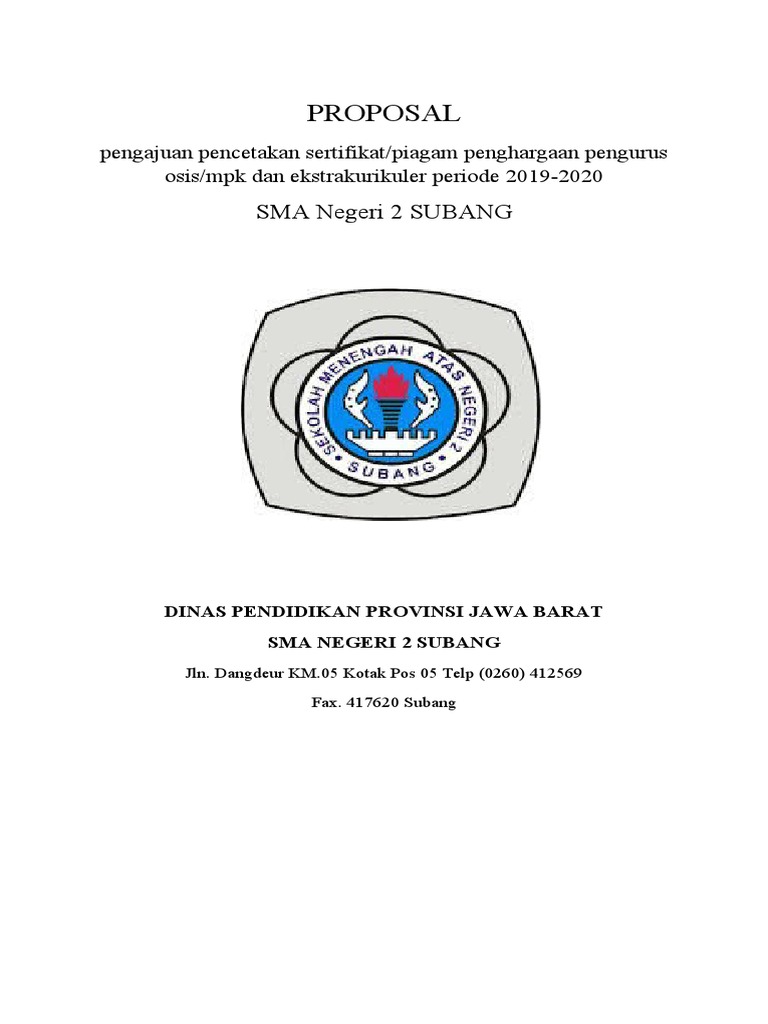 PROPOSAL

pengajuan pencetakan sertifikat/piagam penghargaan pengurus osis/mpk dan ekstrakurikuler periode 2019-2020

SMA Negeri 2 SUBANG

SEKOLAH MENENGAH ATAS NEGERI 2
SUBANG

DINAS PENDIDIKAN PROVINSI JAWA BARAT

SMA NEGERI 2 SUBANG

Jln. Dangdeur KM.05 Kotak Pos 05 Telp (0260) 412569

Fax. 417620 Subang